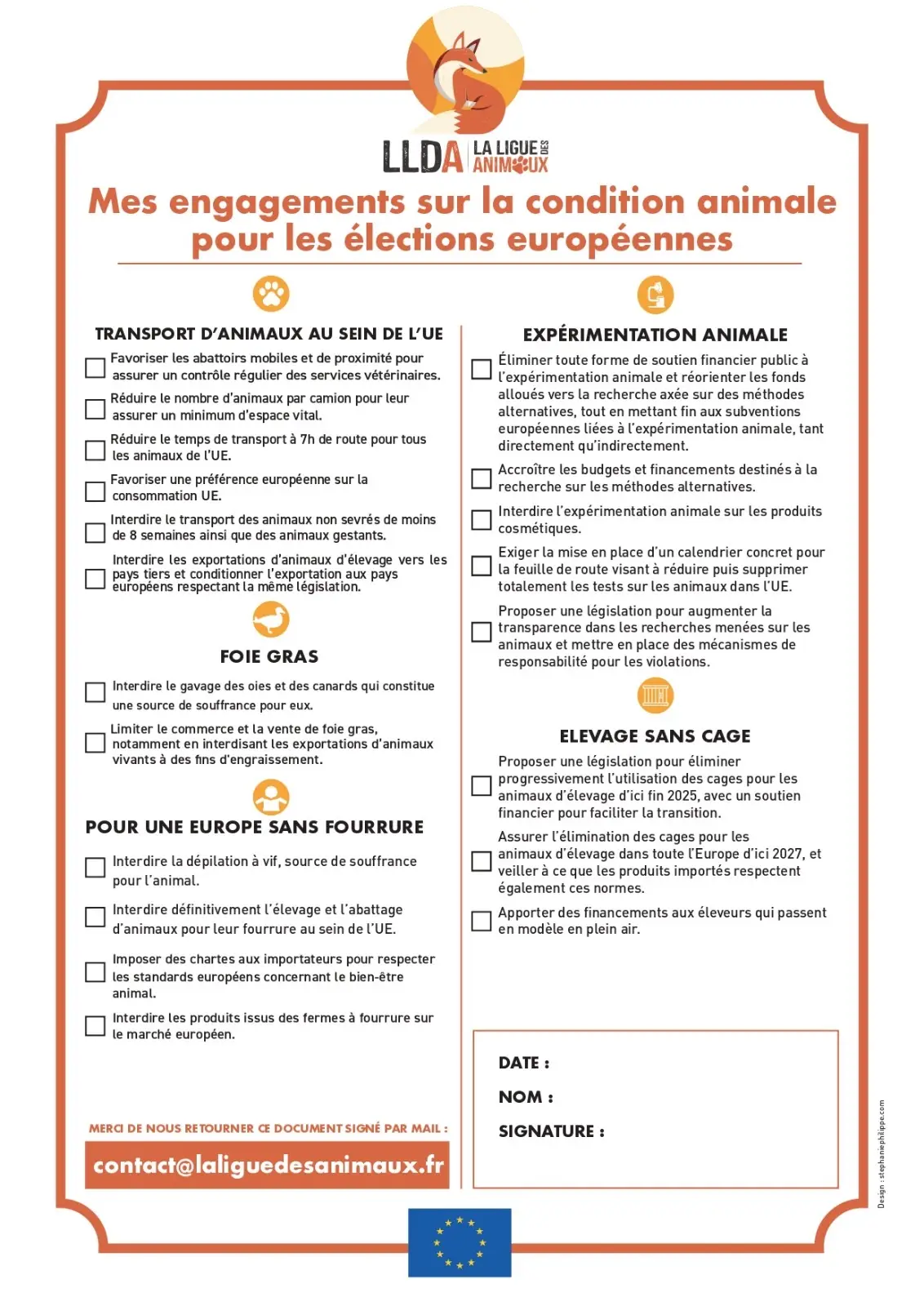 LLDA LA LIGUE DES ANIMAUX

Mes engagements sur la condition animale pour les élections européennes

TRANSPORT D'ANIMAUX AU SEIN DE L'UE

Favoriser les abattoirs mobiles et de proximité pour assurer un contrôle régulier des services vétérinaires.

Réduire le nombre d'animaux par camion pour leur assurer un minimum d'espace vital.

Réduire le temps de transport à 7h de route pour tous les animaux de l'UE.

Favoriser une préférence européenne sur la consommation UE.

Interdire le transport des animaux non sevrés de moins de 8 semaines ainsi que des animaux gestants.

Interdire les exportations d'animaux d'élevage vers les pays tiers et conditionner l'exportation aux pays européens respectant la même législation.

FOIE GRAS

Interdire le gavage des oies et des canards qui constitue une source de souffrance pour eux.

Limiter le commerce et la vente de foie gras, notamment en interdisant les exportations d'animaux vivants à des fins d'engraissement.

POUR UNE EUROPE SANS FOURRURE

Interdire la dépilation à vif, source de souffrance pour l'animal.

Interdire définitivement l'élevage et l'abattage d'animaux pour leur fourrure au sein de l'UE.

Imposer des chartes aux importateurs pour respecter les standards européens concernant le bien-être animal.

Interdire les produits issus des fermes à fourrure sur le marché européen.

MERCI DE NOUS RETOURNER CE DOCUMENT SIGNÉ PAR MAIL :

contact@laliguedesanimaux.fr

EXPÉRIMENTATION ANIMALE

Éliminer toute forme de soutien financier public à l'expérimentation animale et réorienter les fonds alloués vers la recherche axée sur des méthodes alternatives, tout en mettant fin aux subventions européennes liées à l'expérimentation animale, tant directement qu'indirectement.

Accroître les budgets et financements destinés à la recherche sur les méthodes alternatives.

Interdire l'expérimentation animale sur les produits cosmétiques.

Exiger la mise en place d'un calendrier concret pour la feuille de route visant à réduire puis supprimer totalement les tests sur les animaux dans l'UE.

Proposer une législation pour augmenter la transparence dans les recherches menées sur les animaux et mettre en place des mécanismes de responsabilité pour les violations.

ELEVAGE SANS CAGE

Proposer une législation pour éliminer progressivement l'utilisation des cages pour les animaux d'élevage d'ici fin 2025, avec un soutien financier pour faciliter la transition.

Assurer l'élimination des cages pour les animaux d'élevage dans toute l'Europe d'ici 2027, et veiller à ce que les produits importés respectent également ces normes.

Apporter des financements aux éleveurs qui passent en modèle en plein air.

DATE :
NOM :
SIGNATURE :

Design : stephaniephilippe.com